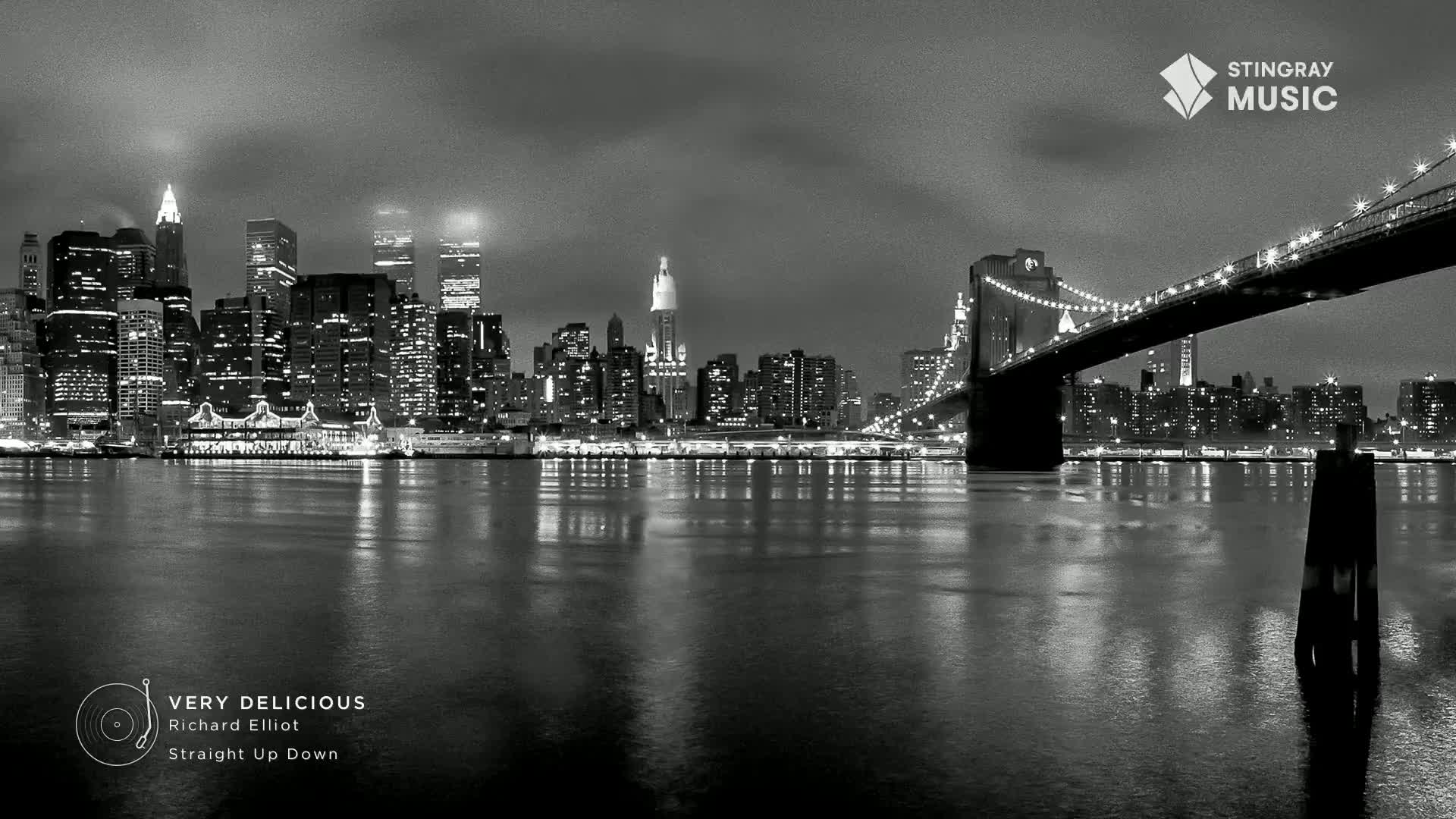 STINGRAY
MUSIC

VERY DELICIOUS
Richard Elliot
Straight Up Down